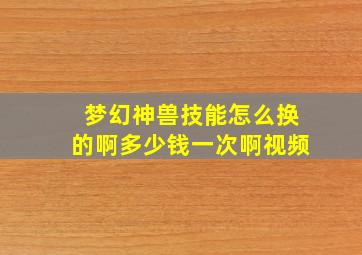 梦幻神兽技能怎么换的啊多少钱一次啊视频